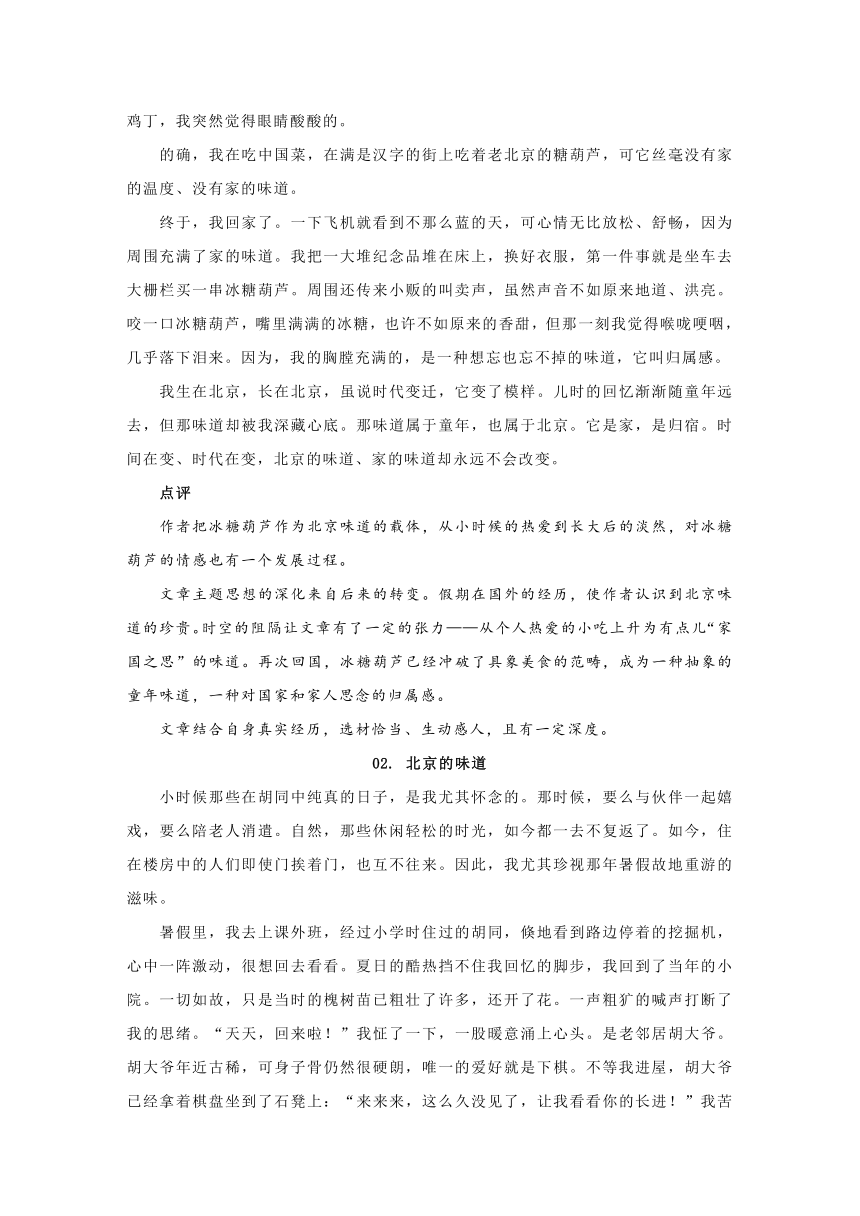 鸡丁，我突然觉得眼睛酸酸的。

的确，我在吃中国菜，在满是汉字的街上吃着老北京的糖葫芦，可它丝毫没有家的温度、没有家的味道。

终于，我回家了。一下飞机就看到不那么蓝的天，可心情无比放松、舒畅，因为周围充满了家的味道。我把一大堆纪念品堆在床上，换好衣服，第一件事就是坐车去大栅栏买一串冰糖葫芦。周围还传来小贩的叫卖声，虽然声音不如原来地道、洪亮。咬一口冰糖葫芦，嘴里满满的冰糖，也许不如原来的香甜，但那一刻我觉得喉咙哽咽，几乎落下泪来。因为，我的胸膛充满的，是一种想忘也忘不掉的味道，它叫归属感。

我生在北京，长在北京，虽说时代变迁，它变了模样。儿时的回忆渐渐随童年远去，但那味道却被我深藏心底。那味道属于童年，也属于北京。它是家，是归宿。时间在变、时代在变，北京的味道、家的味道却永远不会改变。

点评

作者把冰糖葫芦作为北京味道的载体，从小时候的热爱到长大后的淡然，对冰糖葫芦的情感也有一个发展过程。

文章主题思想的深化来自后来的转变。假期在国外的经历，使作者认识到北京味道的珍贵。时空的阻隔让文章有了一定的张力——从个人热爱的小吃上升为有点儿“家国之思”的味道。再次回国，冰糖葫芦已经冲破了具象美食的范畴，成为一种抽象的童年味道，一种对国家和家人思念的归属感。

文章结合自身真实经历，选材恰当、生动感人，且有一定深度。

02. 北京的味道

小时候那些在胡同中纯真的日子，是我尤其怀念的。那时候，要么与伙伴一起嬉戏，要么陪老人消遣。自然，那些休闲轻松的时光，如今都一去不复返了。如今，住在楼房中的人们即使门挨着门，也互不往来。因此，我尤其珍视那年暑假故地重游的滋味。

暑假里，我去上课外班，经过小学时住过的胡同，倏地看到路边停着的挖掘机，心中一阵激动，很想回去看看。夏日的酷热挡不住我回忆的脚步，我回到了当年的小院。一切如故，只是当时的槐树苗已粗壮了许多，还开了花。一声粗犷的喊声打断了我的思绪。“天天，回来啦！”我怔了一下，一股暖意涌上心头。是老邻居胡大爷。胡大爷年近古稀，可身子骨仍然很硬朗，唯一的爱好就是下棋。不等我进屋，胡大爷已经拿着棋盘坐到了石凳上：“来来来，这么久没见了，让我看看你的长进！”我苦